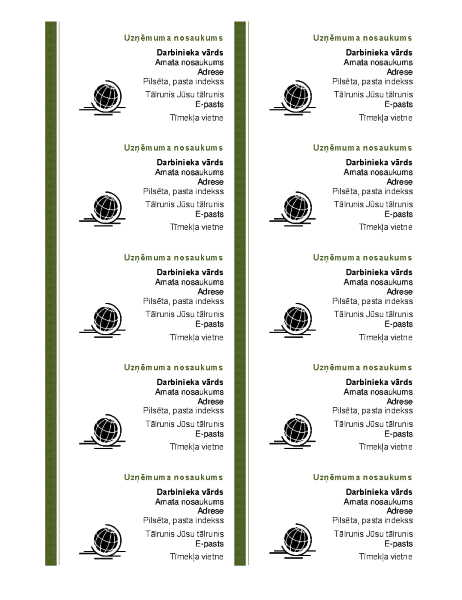 Uzņēmuma nosaukums
Darbinieka vārds
Amata nosaukums
Adrese
Pilsēta, pasta indekss
Tālrunis Jūsu tālrunis
E-pasts
Tīmekļa vietne

Uzņēmuma nosaukums
Darbinieka vārds
Amata nosaukums
Adrese
Pilsēta, pasta indekss
Tālrunis Jūsu tālrunis
E-pasts
Tīmekļa vietne

Uzņēmuma nosaukums
Darbinieka vārds
Amata nosaukums
Adrese
Pilsēta, pasta indekss
Tālrunis Jūsu tālrunis
E-pasts
Tīmekļa vietne

Uzņēmuma nosaukums
Darbinieka vārds
Amata nosaukums
Adrese
Pilsēta, pasta indekss
Tālrunis Jūsu tālrunis
E-pasts
Tīmekļa vietne

Uzņēmuma nosaukums
Darbinieka vārds
Amata nosaukums
Adrese
Pilsēta, pasta indekss
Tālrunis Jūsu tālrunis
E-pasts
Tīmekļa vietne

Uzņēmuma nosaukums
Darbinieka vārds
Amata nosaukums
Adrese
Pilsēta, pasta indekss
Tālrunis Jūsu tālrunis
E-pasts
Tīmekļa vietne

Uzņēmuma nosaukums
Darbinieka vārds
Amata nosaukums
Adrese
Pilsēta, pasta indekss
Tālrunis Jūsu tālrunis
E-pasts
Tīmekļa vietne

Uzņēmuma nosaukums
Darbinieka vārds
Amata nosaukums
Adrese
Pilsēta, pasta indekss
Tālrunis Jūsu tālrunis
E-pasts
Tīmekļa vietne

Uzņēmuma nosaukums
Darbinieka vārds
Amata nosaukums
Adrese
Pilsēta, pasta indekss
Tālrunis Jūsu tālrunis
E-pasts
Tīmekļa vietne

Uzņēmuma nosaukums
Darbinieka vārds
Amata nosaukums
Adrese
Pilsēta, pasta indekss
Tālrunis Jūsu tālrunis
E-pasts
Tīmekļa vietne